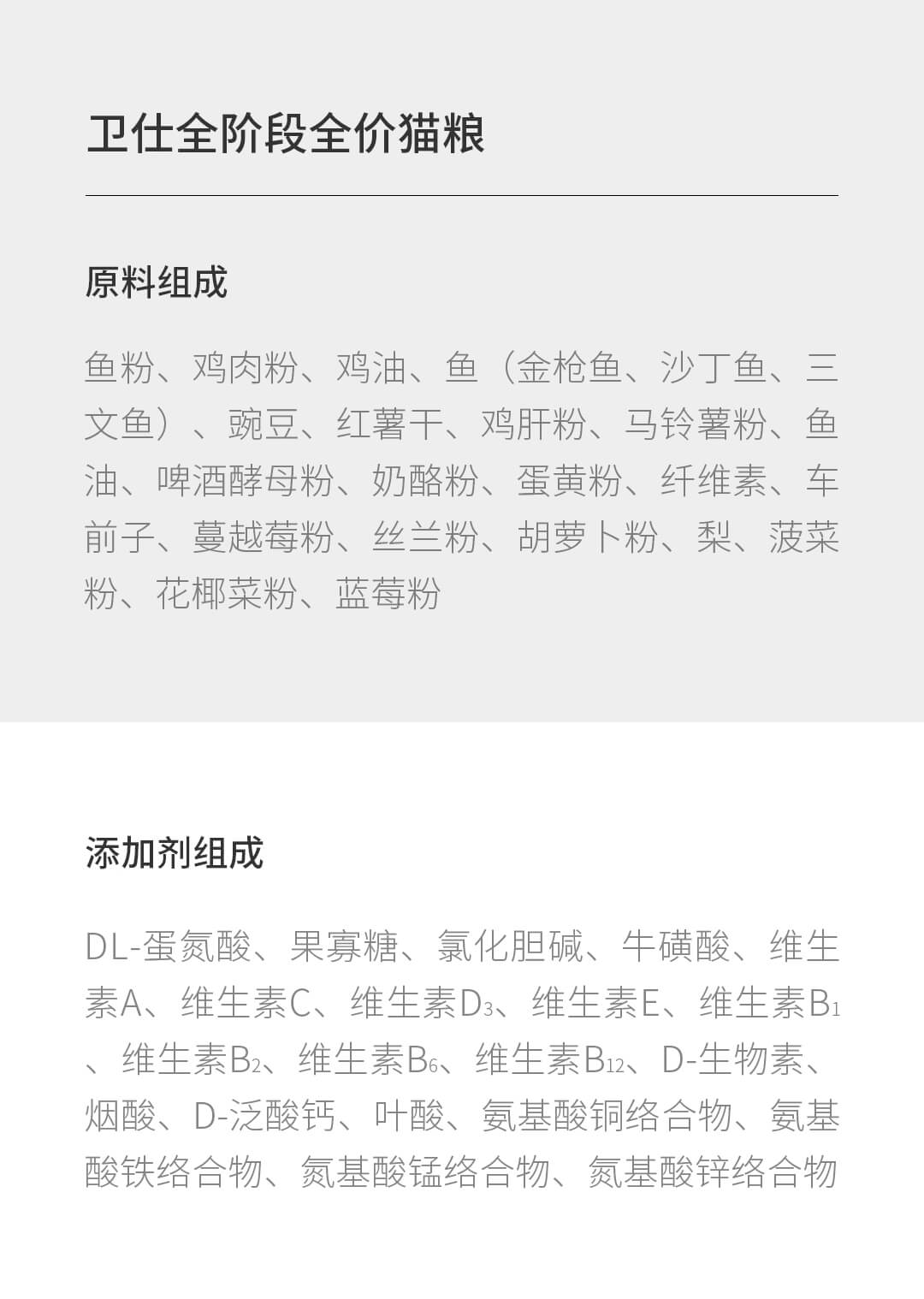 卫仕全阶段全价猫粮

原料组成

鱼粉、鸡肉粉、鸡油、鱼（金枪鱼、沙丁鱼、三文鱼）、豌豆、红薯干、鸡肝粉、马铃薯粉、鱼油、啤酒酵母粉、奶酪粉、蛋黄粉、纤维素、车前子、蔓越莓粉、丝兰粉、胡萝卜粉、梨、菠菜粉、花椰菜粉、蓝莓粉

添加剂组成

DL-蛋氮酸、果寡糖、氯化胆碱、牛磺酸、维生素A、维生素C、维生素$D_3$、维生素E、维生素$B_1$、维生素$B_2$、维生素$B_6$、维生素$B_{12}$、D-生物素、烟酸、D-泛酸钙、叶酸、氨基酸铜络合物、氨基酸铁络合物、氮基酸锰络合物、氮基酸锌络合物